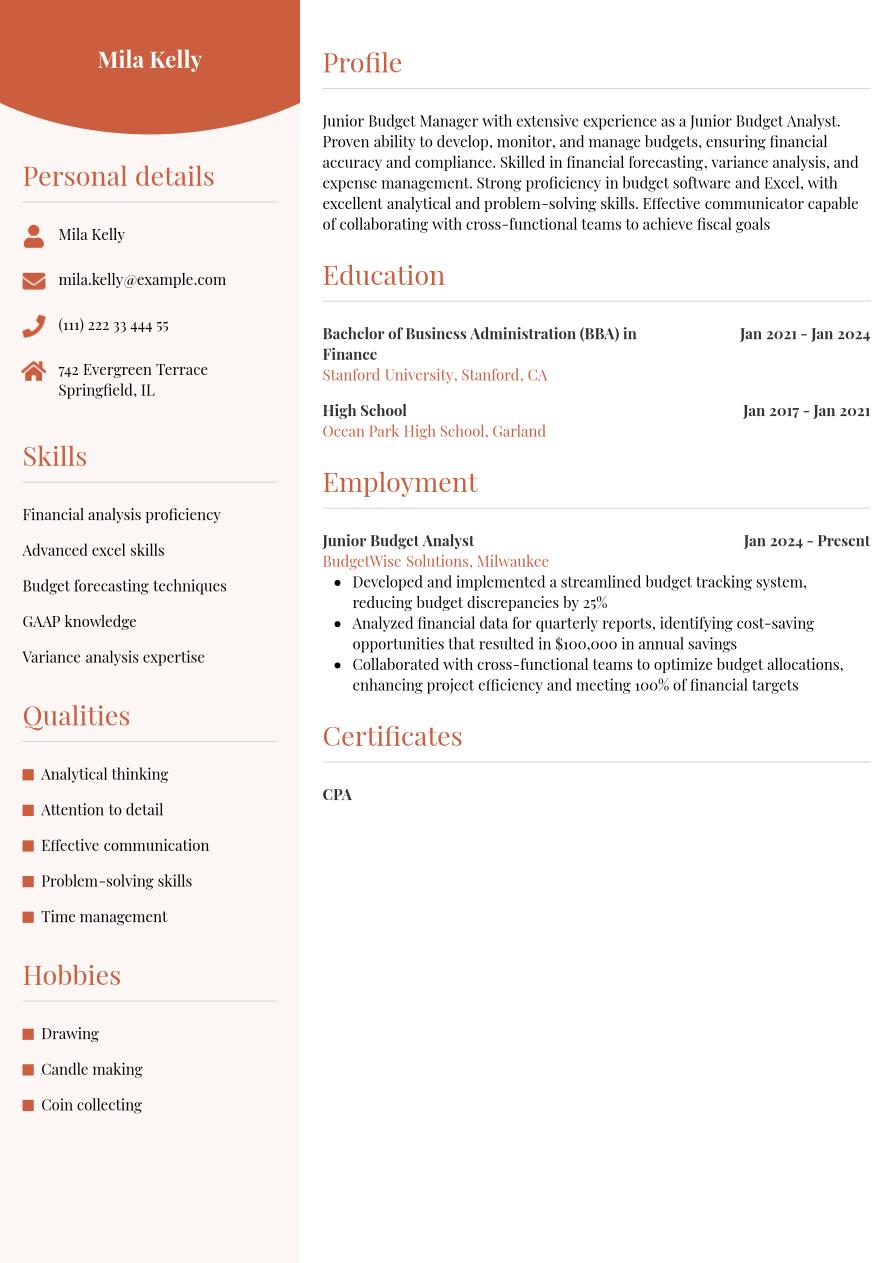 Mila Kelly

Personal details

Mila Kelly

mila.kelly@example.com

(111) 222 33 444 55

742 Evergreen Terrace
Springfield, IL

Skills

Financial analysis proficiency

Advanced excel skills

Budget forecasting techniques

GAAP knowledge

Variance analysis expertise

Qualities

• Analytical thinking
• Attention to detail
• Effective communication
• Problem-solving skills
• Time management

Hobbies

• Drawing
• Candle making
• Coin collecting

Profile

Junior Budget Manager with extensive experience as a Junior Budget Analyst. Proven ability to develop, monitor, and manage budgets, ensuring financial accuracy and compliance. Skilled in financial forecasting, variance analysis, and expense management. Strong proficiency in budget software and Excel, with excellent analytical and problem-solving skills. Effective communicator capable of collaborating with cross-functional teams to achieve fiscal goals

Education

Bachelor of Business Administration (BBA) in Finance
Jan 2021 - Jan 2024
Stanford University, Stanford, CA

High School
Jan 2017 - Jan 2021
Ocean Park High School, Garland

Employment

Junior Budget Analyst
Jan 2024 - Present
BudgetWise Solutions, Milwaukee
• Developed and implemented a streamlined budget tracking system, reducing budget discrepancies by 25%
• Analyzed financial data for quarterly reports, identifying cost-saving opportunities that resulted in $100,000 in annual savings
• Collaborated with cross-functional teams to optimize budget allocations, enhancing project efficiency and meeting 100% of financial targets

Certificates

CPA